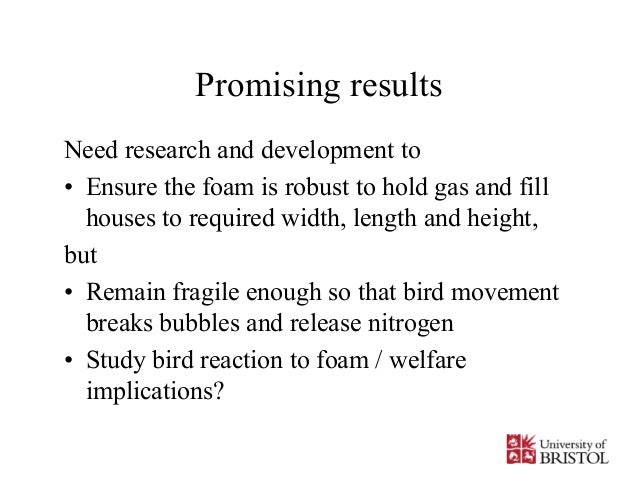 Promising results

Need research and development to

• Ensure the foam is robust to hold gas and fill houses to required width, length and height,

but

• Remain fragile enough so that bird movement breaks bubbles and release nitrogen

• Study bird reaction to foam / welfare implications?

University of BRISTOL